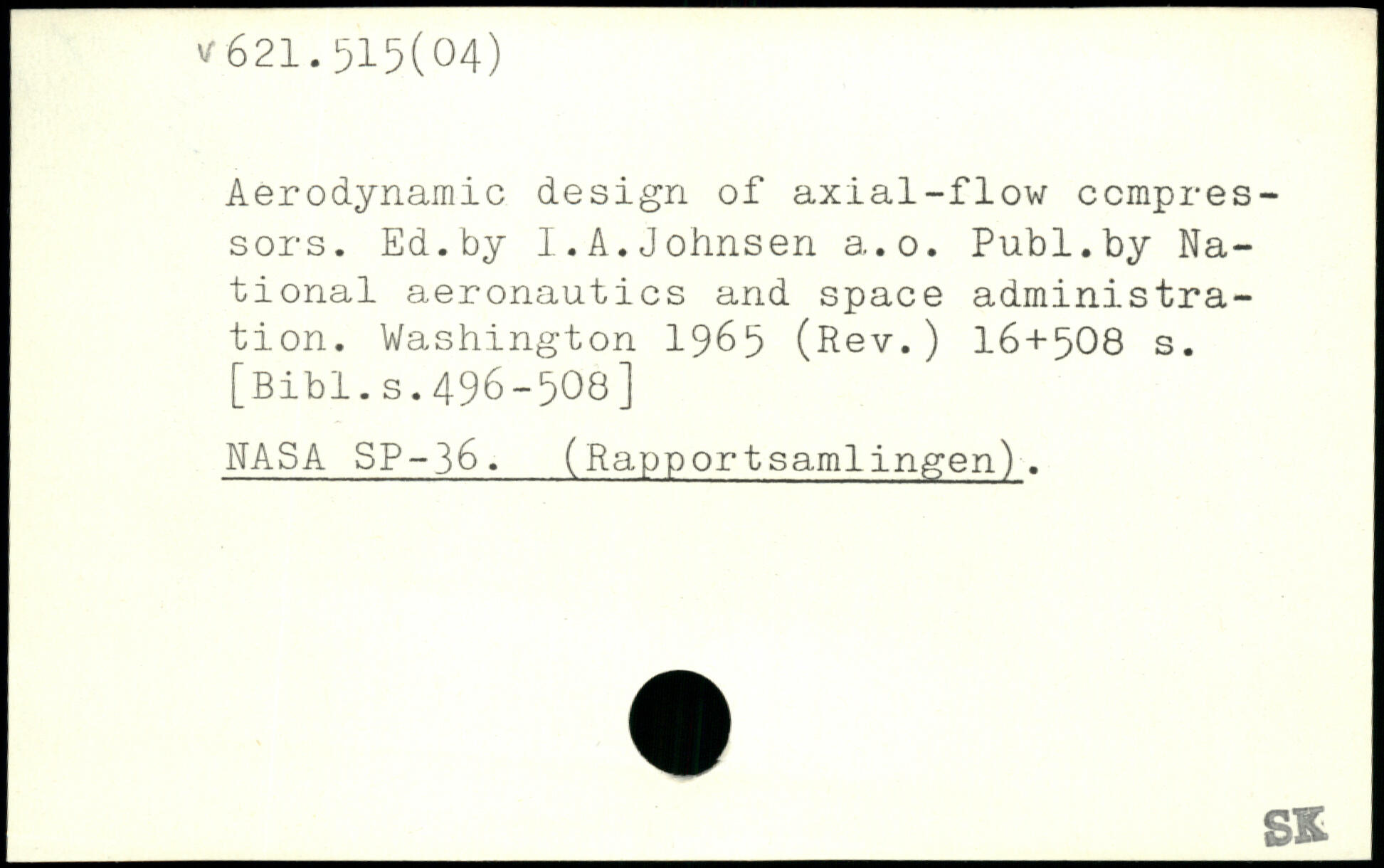 v 621.515(04)

Aerodynamic design of axial-flow compressors. Ed.by I.A.Johnsen a.o. Publ.by National aeronautics and space administration. Washington 1965 (Rev.) 16+508 s. [Bibl.s.496-508]

NASA SP-36. (Rapportsamlingen).

SK